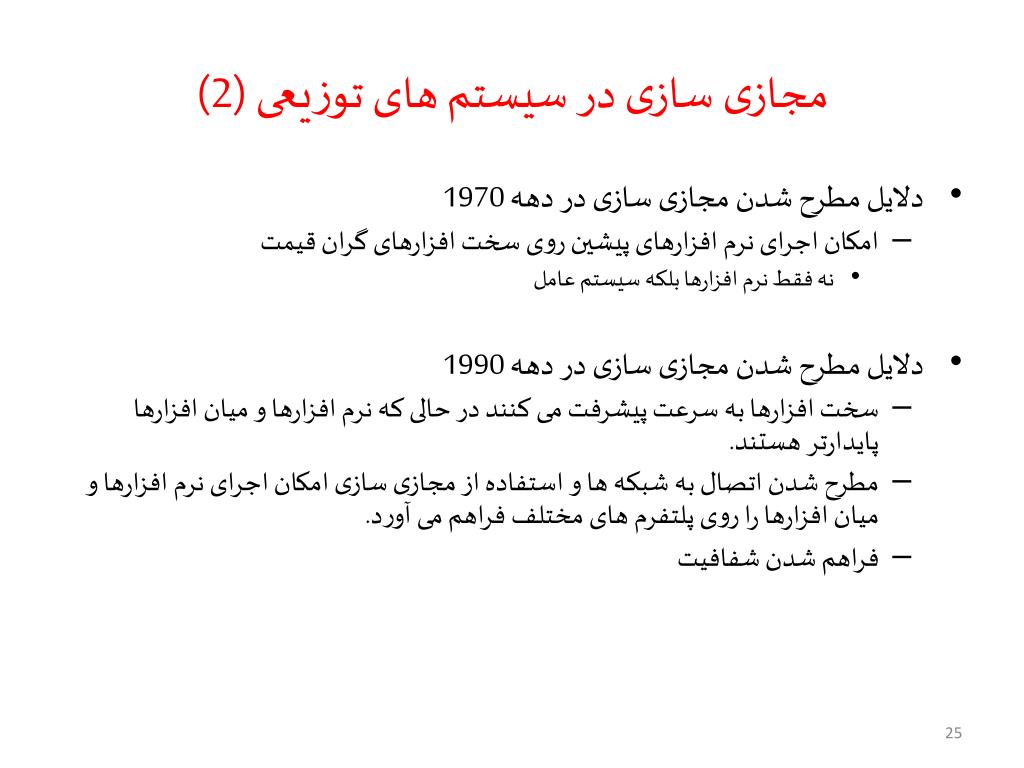 مجازی سازی در سیستم های توزیعی (2)

• دلایل مطرح شدن مجازی سازی در دهه 1970
– امکان اجرای نرم افزارهای پیشین روی سخت افزارهای گران قیمت
• نه فقط نرم افزارها بلکه سیستم عامل

• دلایل مطرح شدن مجازی سازی در دهه 1990
– سخت افزارها به سرعت پیشرفت می کنند در حالی که نرم افزارها و میان افزارها پایدارتر هستند.
– مطرح شدن اتصال به شبکه ها و استفاده از مجازی سازی امکان اجرای نرم افزارها و میان افزارها را روی پلتفرم های مختلف فراهم می آورد.
– فراهم شدن شفافیت

25